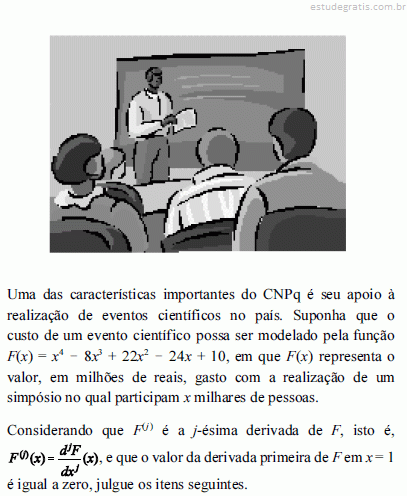 estudegratis.com.br

Uma das características importantes do CNPq é seu apoio à realização de eventos científicos no país. Suponha que o custo de um evento científico possa ser modelado pela função $F(x) = x^4 - 8x^3 + 22x^2 - 24x + 10$, em que $F(x)$ representa o valor, em milhões de reais, gasto com a realização de um simpósio no qual participam $x$ milhares de pessoas.

Considerando que $F^{(j)}$ é a $j$-ésima derivada de $F$, isto é, $F^{(j)}(x) = \frac{d^jF}{dx^j}(x)$, e que o valor da derivada primeira de $F$ em $x = 1$ é igual a zero, julgue os itens seguintes.